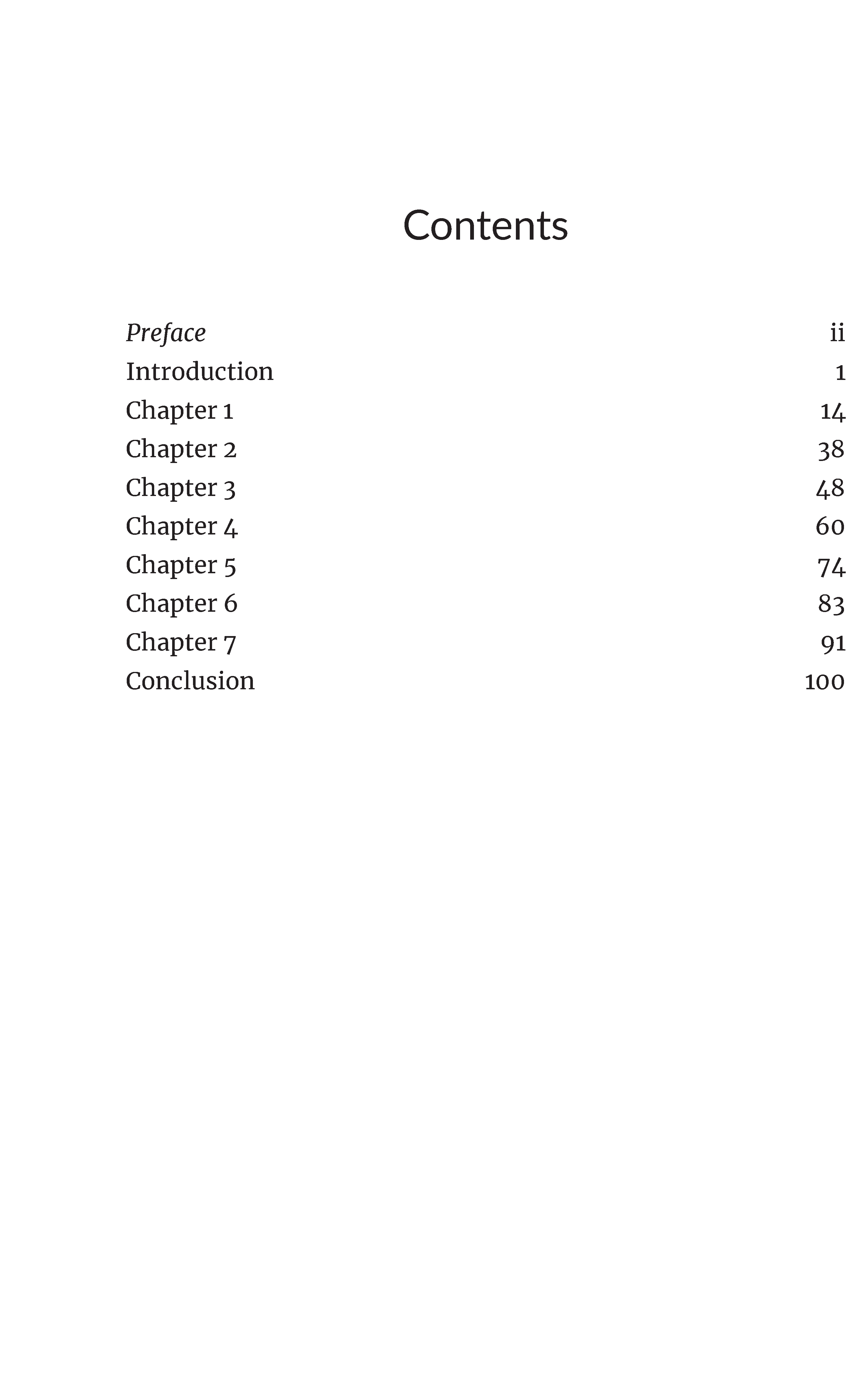 Contents

Preface ii
Introduction 1
Chapter 1 14
Chapter 2 38
Chapter 3 48
Chapter 4 60
Chapter 5 74
Chapter 6 83
Chapter 7 91
Conclusion 100